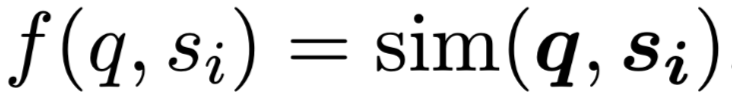 $f(q, s_i) = \mathrm{sim}(\boldsymbol{q}, \boldsymbol{s_i})$